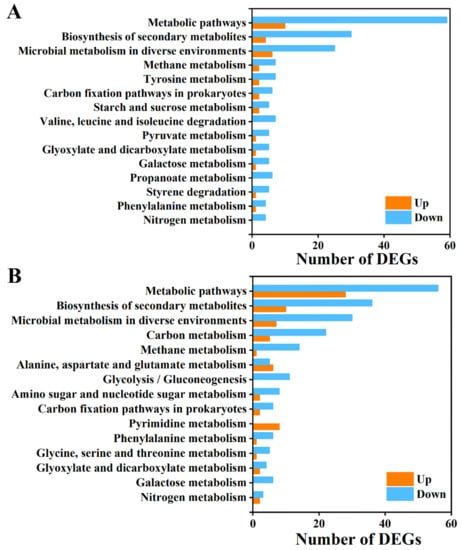 A

Metabolic pathways
Biosynthesis of secondary metabolites
Microbial metabolism in diverse environments
Methane metabolism
Tyrosine metabolism
Carbon fixation pathways in prokaryotes
Starch and sucrose metabolism
Valine, leucine and isoleucine degradation
Pyruvate metabolism
Glyoxylate and dicarboxylate metabolism
Galactose metabolism
Propanoate metabolism
Styrene degradation
Phenylalanine metabolism
Nitrogen metabolism

Up
Down

0 20 40 60
Number of DEGs

B

Metabolic pathways
Biosynthesis of secondary metabolites
Microbial metabolism in diverse environments
Carbon metabolism
Methane metabolism
Alanine, aspartate and glutamate metabolism
Glycolysis / Gluconeogenesis
Amino sugar and nucleotide sugar metabolism
Carbon fixation pathways in prokaryotes
Pyrimidine metabolism
Phenylalanine metabolism
Glycine, serine and threonine metabolism
Glyoxylate and dicarboxylate metabolism
Galactose metabolism
Nitrogen metabolism

Up
Down

0 20 40 60
Number of DEGs